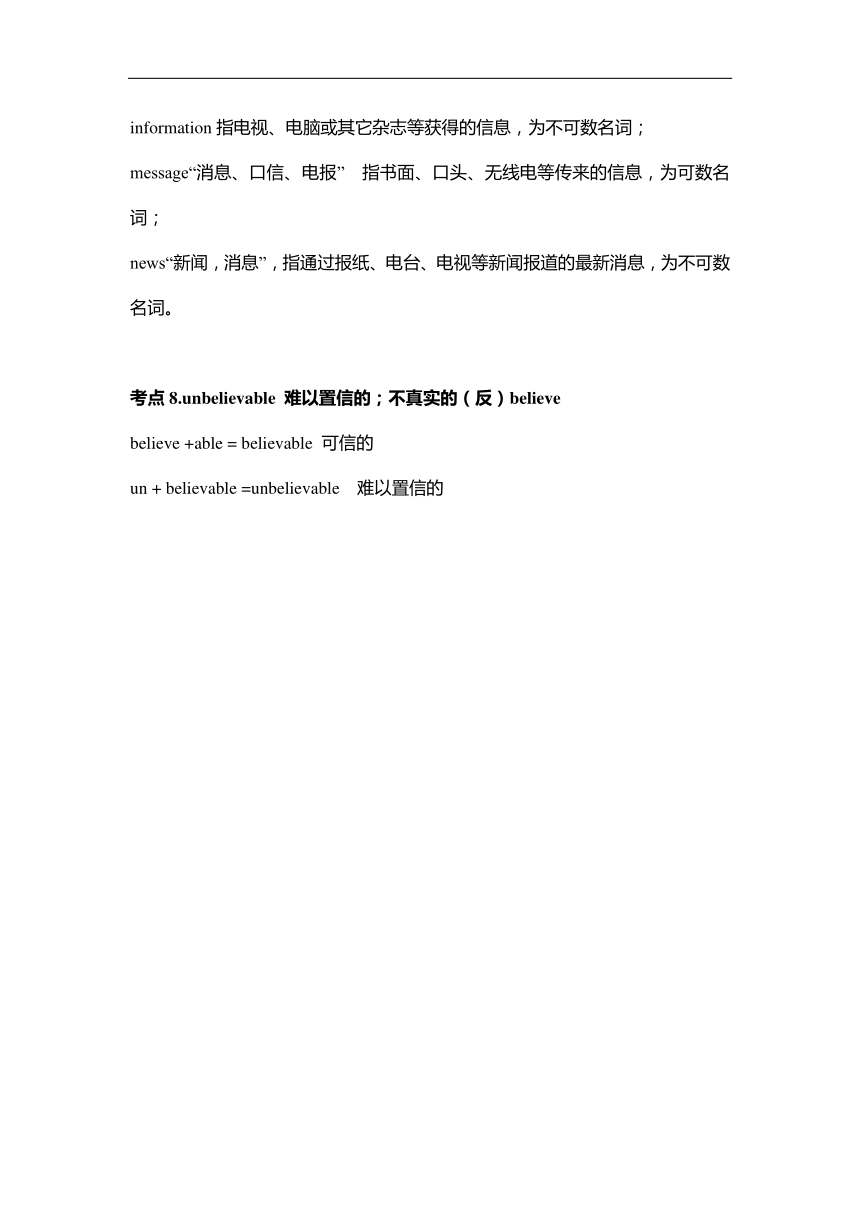 information 指电视、电脑或其它杂志等获得的信息，为不可数名词；

message“消息、口信、电报” 指书面、口头、无线电等传来的信息，为可数名词；

news“新闻，消息”，指通过报纸、电台、电视等新闻报道的最新消息，为不可数名词。

考点 8.unbelievable 难以置信的；不真实的（反）believe

believe +able = believable 可信的

un + believable =unbelievable 难以置信的